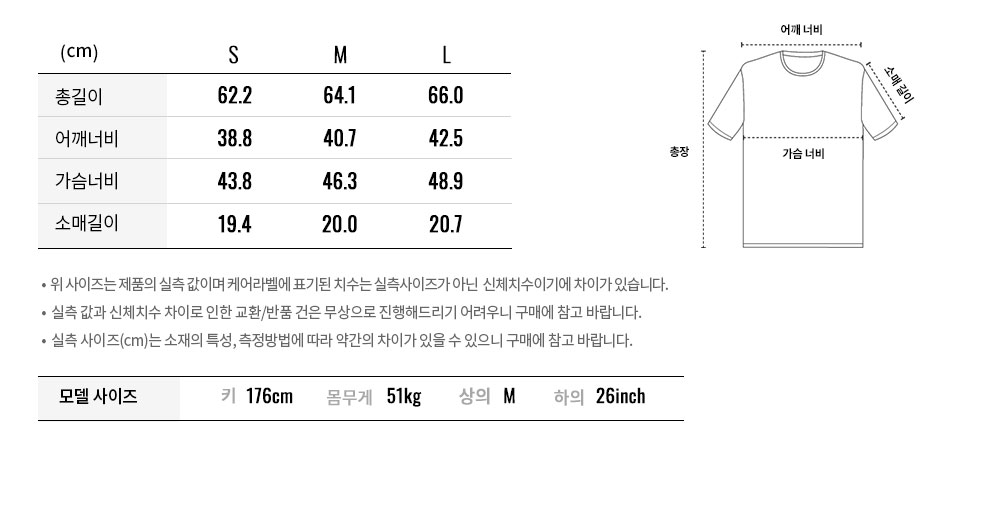 | (cm) | S | M | L |
|---|---|---|---|
| 총길이 | 62.2 | 64.1 | 66.0 |
| 어깨너비 | 38.8 | 40.7 | 42.5 |
| 가슴너비 | 43.8 | 46.3 | 48.9 |
| 소매길이 | 19.4 | 20.0 | 20.7 |

어깨 너비
소매 길이
총장
가슴 너비

• 위 사이즈는 제품의 실측 값이며 케어라벨에 표기된 치수는 실측사이즈가 아닌 신체치수이기에 차이가 있습니다.
• 실측 값과 신체치수 차이로 인한 교환/반품 건은 무상으로 진행해드리기 어려우니 구매에 참고 바랍니다.
• 실측 사이즈(cm)는 소재의 특성, 측정방법에 따라 약간의 차이가 있을 수 있으니 구매에 참고 바랍니다.

| 모델 사이즈 | 키 176cm | 몸무게 51kg | 상의 M | 하의 26inch |
|---|---|---|---|---|